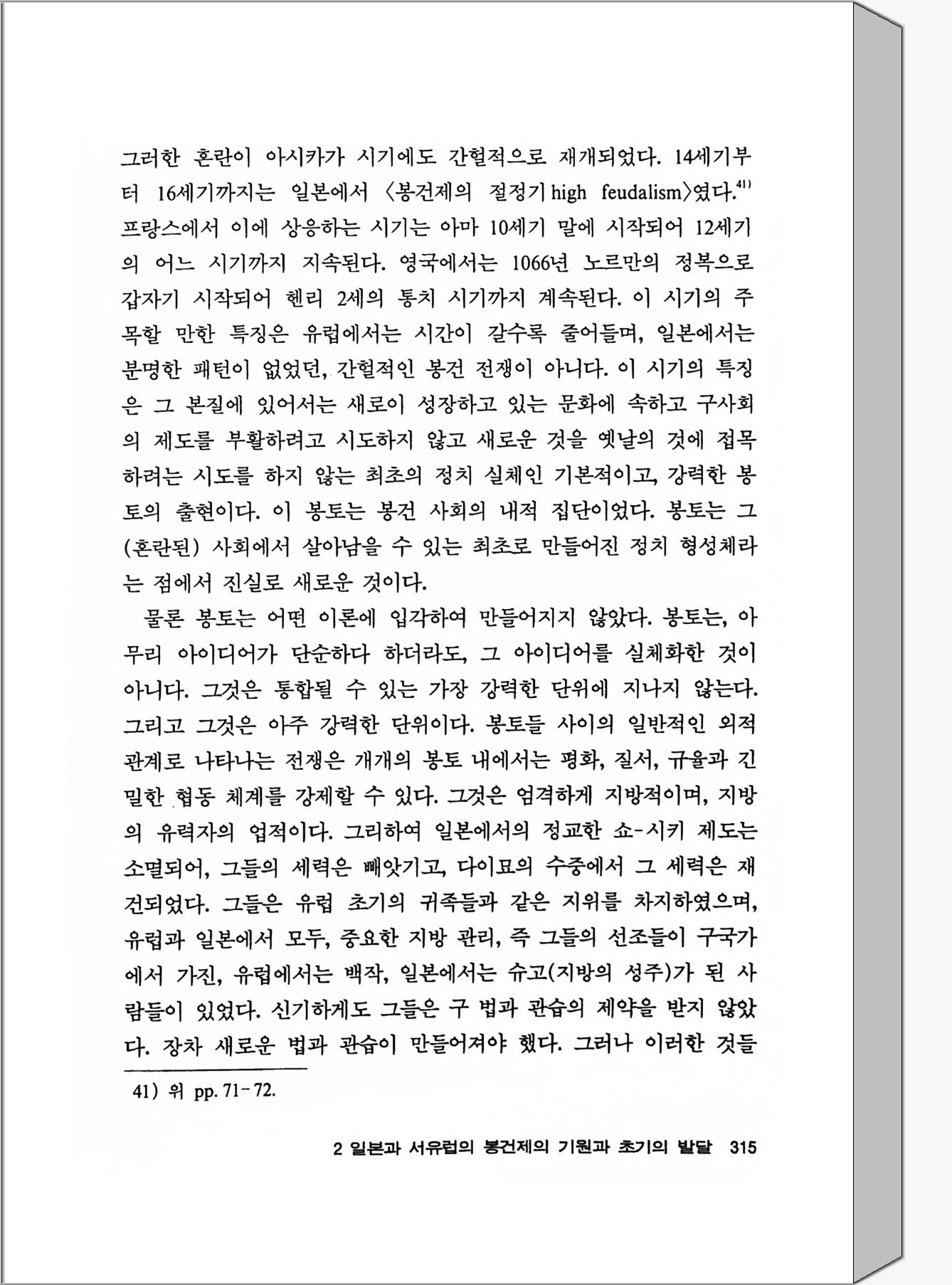 그러한 혼란이 아시카가 시기에도 간헐적으로 재개되었다. 14세기부터 16세기까지는 일본에서 〈봉건제의 절정기 high feudalism〉였다.$^{41)}$ 프랑스에서 이에 상응하는 시기는 아마 10세기 말에 시작되어 12세기의 어느 시기까지 지속된다. 영국에서는 1066년 노르만의 정복으로 갑자기 시작되어 헨리 2세의 통치 시기까지 계속된다. 이 시기의 주목할 만한 특징은 유럽에서는 시간이 갈수록 줄어들며, 일본에서는 분명한 패턴이 없었던, 간헐적인 봉건 전쟁이 아니다. 이 시기의 특징은 그 본질에 있어서는 새로이 성장하고 있는 문화에 속하고 구사회의 제도를 부활하려고 시도하지 않고 새로운 것을 옛날의 것에 접목하려는 시도를 하지 않는 최초의 정치 실체인 기본적이고, 강력한 봉토의 출현이다. 이 봉토는 봉건 사회의 내적 집단이었다. 봉토는 그 (혼란된) 사회에서 살아남을 수 있는 최초로 만들어진 정치 형성체라는 점에서 진실로 새로운 것이다.

물론 봉토는 어떤 이론에 입각하여 만들어지지 않았다. 봉토는, 아무리 아이디어가 단순하다 하더라도, 그 아이디어를 실체화한 것이 아니다. 그것은 통합될 수 있는 가장 강력한 단위에 지나지 않는다. 그리고 그것은 아주 강력한 단위이다. 봉토들 사이의 일반적인 외적 관계로 나타나는 전쟁은 개개의 봉토 내에서는 평화, 질서, 규율과 긴밀한 협동 체계를 강제할 수 있다. 그것은 엄격하게 지방적이며, 지방의 유력자의 업적이다. 그리하여 일본에서의 정교한 쇼-시키 제도는 소멸되어, 그들의 세력은 빼앗기고, 다이묘의 수중에서 그 세력은 재건되었다. 그들은 유럽 초기의 귀족들과 같은 지위를 차지하였으며, 유럽과 일본에서 모두, 중요한 지방 관리, 즉 그들의 선조들이 구국가에서 가진, 유럽에서는 백작, 일본에서는 슈고(지방의 성주)가 된 사람들이 있었다. 신기하게도 그들은 구 법과 관습의 제약을 받지 않았다. 장차 새로운 법과 관습이 만들어져야 했다. 그러나 이러한 것들

41) 위 pp. 71-72.

2 일본과 서유럽의 봉건제의 기원과 초기의 발달 315